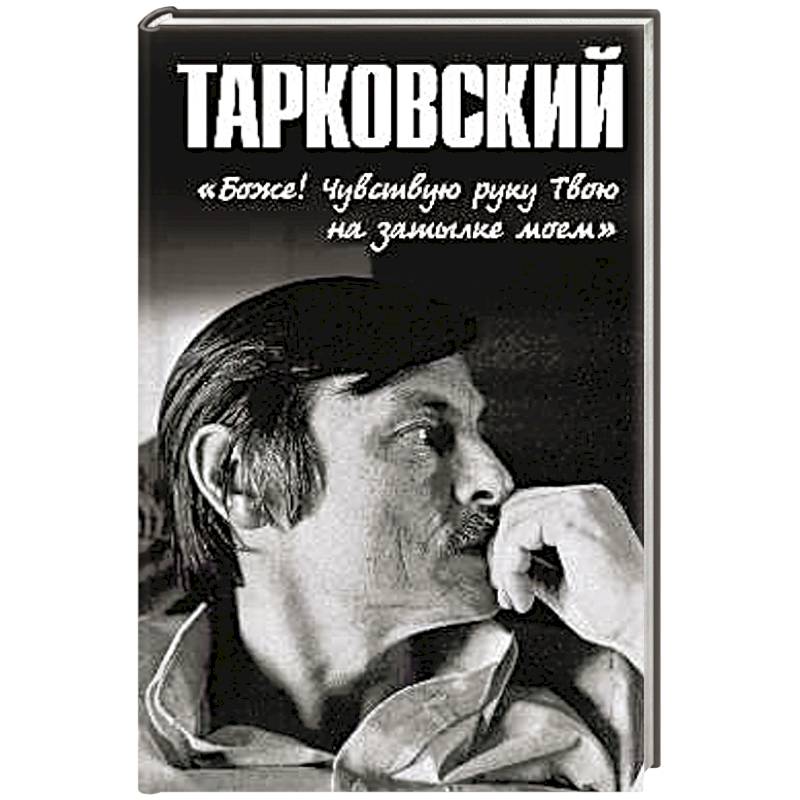 ТАРКОВСКИЙ

«Боже! Чувствую руку Твою на затылке моем»